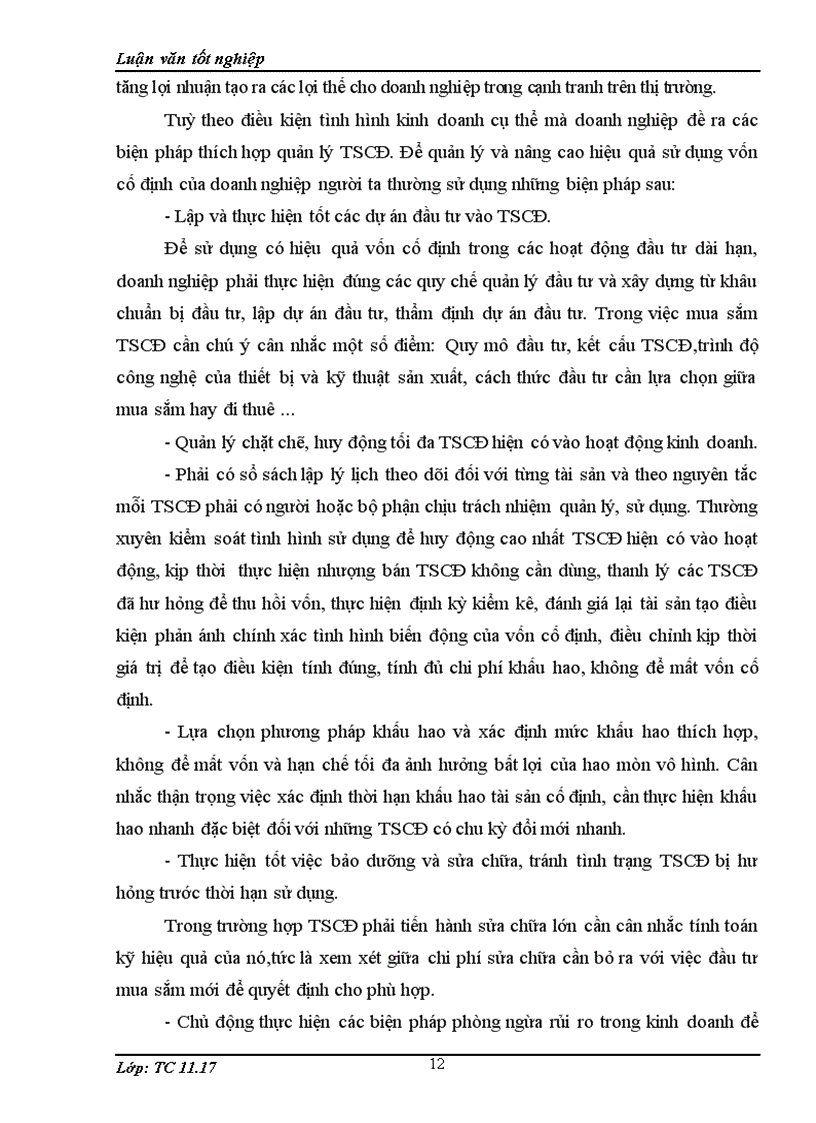 Luận văn tốt nghiệp

tăng lợi nhuận tạo ra các lợi thế cho doanh nghiệp trong cạnh tranh trên thị trường.

Tuỳ theo điều kiện tình hình kinh doanh cụ thể mà doanh nghiệp đề ra các biện pháp thích hợp quản lý TSCĐ. Để quản lý và nâng cao hiệu quả sử dụng vốn cố định của doanh nghiệp người ta thường sử dụng những biện pháp sau:

- Lập và thực hiện tốt các dự án đầu tư vào TSCĐ.

Để sử dụng có hiệu quả vốn cố định trong các hoạt động đầu tư dài hạn, doanh nghiệp phải thực hiện đúng các quy chế quản lý đầu tư và xây dựng từ khâu chuẩn bị đầu tư, lập dự án đầu tư, thẩm định dự án đầu tư. Trong việc mua sắm TSCĐ cần chú ý cân nhắc một số điểm: Quy mô đầu tư, kết cấu TSCĐ,trình độ công nghệ của thiết bị và kỹ thuật sản xuất, cách thức đầu tư cần lựa chọn giữa mua sắm hay đi thuê ...

- Quản lý chặt chẽ, huy động tối đa TSCĐ hiện có vào hoạt động kinh doanh.

- Phải có sổ sách lập lý lịch theo dõi đối với từng tài sản và theo nguyên tắc mỗi TSCĐ phải có người hoặc bộ phận chịu trách nhiệm quản lý, sử dụng. Thường xuyên kiểm soát tình hình sử dụng để huy động cao nhất TSCĐ hiện có vào hoạt động, kịp thời thực hiện nhượng bán TSCĐ không cần dùng, thanh lý các TSCĐ đã hư hỏng để thu hồi vốn, thực hiện định kỳ kiểm kê, đánh giá lại tài sản tạo điều kiện phản ánh chính xác tình hình biến động của vốn cố định, điều chỉnh kịp thời giá trị để tạo điều kiện tính đúng, tính đủ chi phí khấu hao, không để mất vốn cố định.

- Lựa chọn phương pháp khấu hao và xác định mức khấu hao thích hợp, không để mất vốn và hạn chế tối đa ảnh hưởng bất lợi của hao mòn vô hình. Cân nhắc thận trọng việc xác định thời hạn khấu hao tài sản cố định, cần thực hiện khấu hao nhanh đặc biệt đối với những TSCĐ có chu kỳ đổi mới nhanh.

- Thực hiện tốt việc bảo dưỡng và sửa chữa, tránh tình trạng TSCĐ bị hư hỏng trước thời hạn sử dụng.

Trong trường hợp TSCĐ phải tiến hành sửa chữa lớn cần cân nhắc tính toán kỹ hiệu quả của nó,tức là xem xét giữa chi phí sửa chữa cần bỏ ra với việc đầu tư mua sắm mới để quyết định cho phù hợp.

- Chủ động thực hiện các biện pháp phòng ngừa rủi ro trong kinh doanh để

Lớp: TC 11.17
12